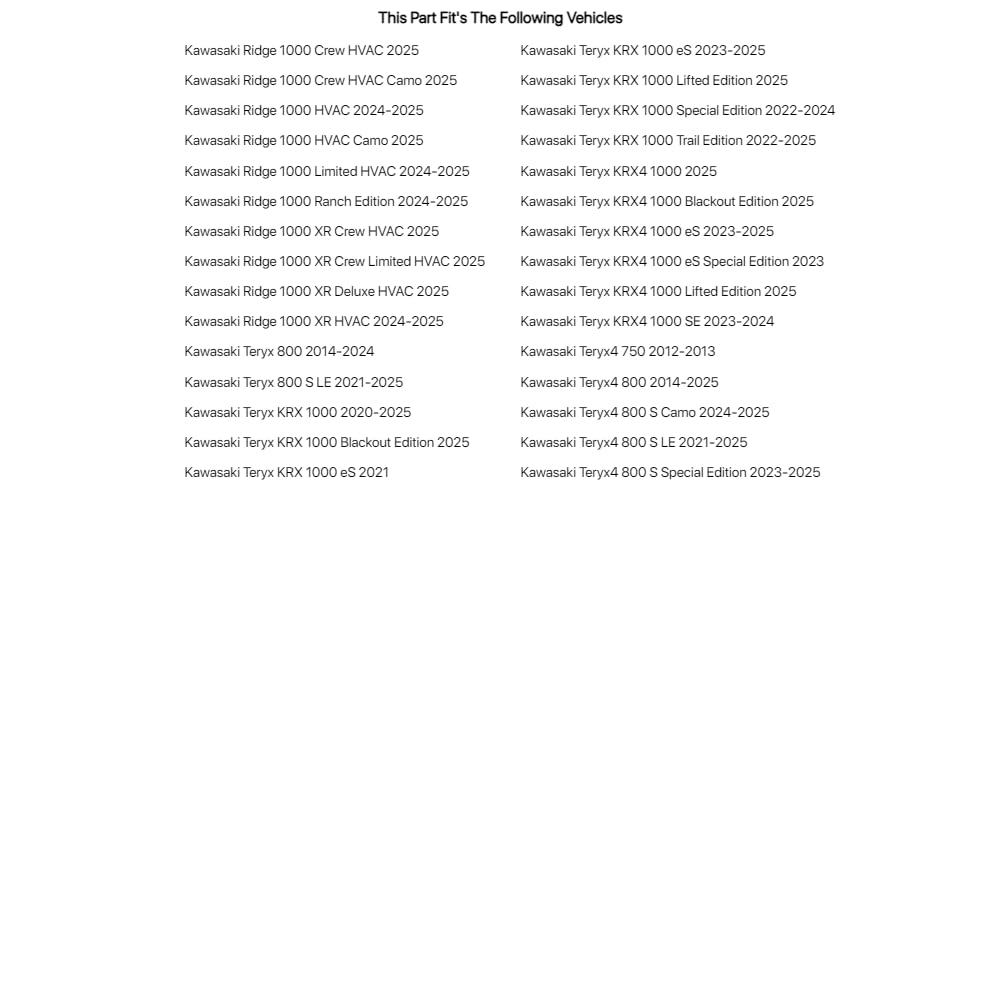 This Part Fit's The Following Vehicles

Kawasaki Ridge 1000 Crew HVAC 2025

Kawasaki Ridge 1000 Crew HVAC Camo 2025

Kawasaki Ridge 1000 HVAC 2024-2025

Kawasaki Ridge 1000 HVAC Camo 2025

Kawasaki Ridge 1000 Limited HVAC 2024-2025

Kawasaki Ridge 1000 Ranch Edition 2024-2025

Kawasaki Ridge 1000 XR Crew HVAC 2025

Kawasaki Ridge 1000 XR Crew Limited HVAC 2025

Kawasaki Ridge 1000 XR Deluxe HVAC 2025

Kawasaki Ridge 1000 XR HVAC 2024-2025

Kawasaki Teryx 800 2014-2024

Kawasaki Teryx 800 S LE 2021-2025

Kawasaki Teryx KRX 1000 2020-2025

Kawasaki Teryx KRX 1000 Blackout Edition 2025

Kawasaki Teryx KRX 1000 eS 2021

Kawasaki Teryx KRX 1000 eS 2023-2025

Kawasaki Teryx KRX 1000 Lifted Edition 2025

Kawasaki Teryx KRX 1000 Special Edition 2022-2024

Kawasaki Teryx KRX 1000 Trail Edition 2022-2025

Kawasaki Teryx KRX4 1000 2025

Kawasaki Teryx KRX4 1000 Blackout Edition 2025

Kawasaki Teryx KRX4 1000 eS 2023-2025

Kawasaki Teryx KRX4 1000 eS Special Edition 2023

Kawasaki Teryx KRX4 1000 Lifted Edition 2025

Kawasaki Teryx KRX4 1000 SE 2023-2024

Kawasaki Teryx4 750 2012-2013

Kawasaki Teryx4 800 2014-2025

Kawasaki Teryx4 800 S Camo 2024-2025

Kawasaki Teryx4 800 S LE 2021-2025

Kawasaki Teryx4 800 S Special Edition 2023-2025